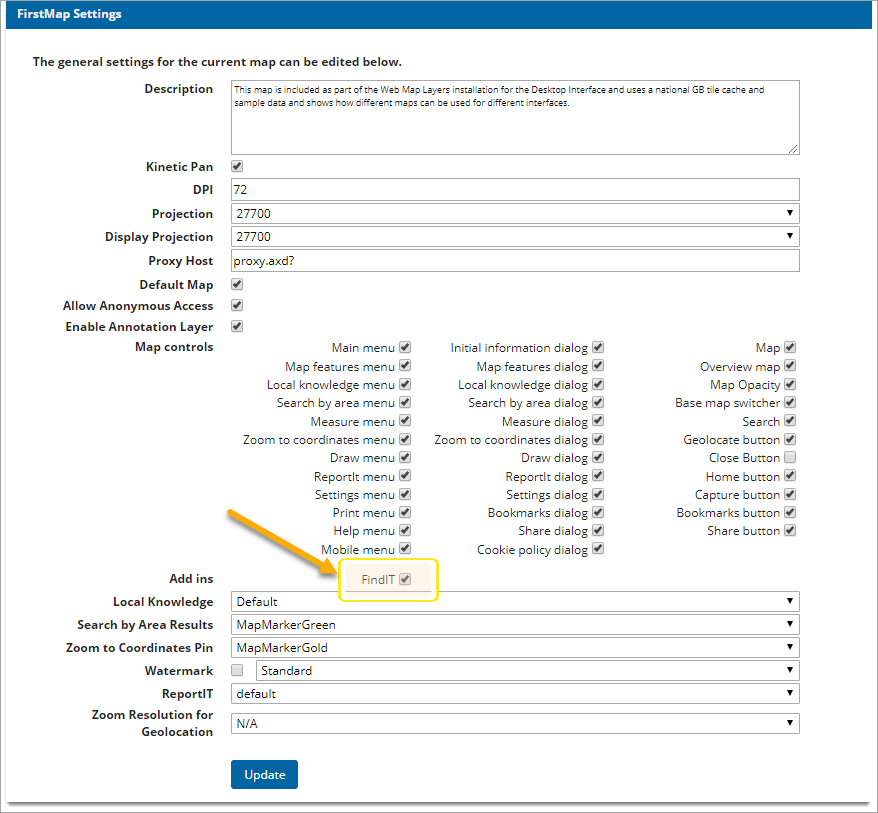 FirstMap Settings

The general settings for the current map can be edited below.

Description
This map is included as part of the Web Map Layers installation for the Desktop Interface and uses a national GB tile cache and sample data and shows how different maps can be used for different interfaces.

Kinetic Pan
DPI 72
Projection 27700
Display Projection 27700
Proxy Host proxy.axd?
Default Map
Allow Anonymous Access
Enable Annotation Layer
Map controls

Main menu
Map features menu
Local knowledge menu
Search by area menu
Measure menu
Zoom to coordinates menu
Draw menu
ReportIt menu
Settings menu
Print menu
Help menu
Mobile menu

Initial information dialog
Map features dialog
Local knowledge dialog
Search by area dialog
Measure dialog
Zoom to coordinates dialog
Draw dialog
ReportIt dialog
Settings dialog
Bookmarks dialog
Share dialog
Cookie policy dialog

Map
Overview map
Map Opacity
Base map switcher
Search
Geolocate button
Close Button
Home button
Capture button
Bookmarks button
Share button

Add ins
FindIT
Local Knowledge Default
Search by Area Results MapMarkerGreen
Zoom to Coordinates Pin MapMarkerGold
Watermark Standard
ReportIT default
Zoom Resolution for Geolocation N/A

Update